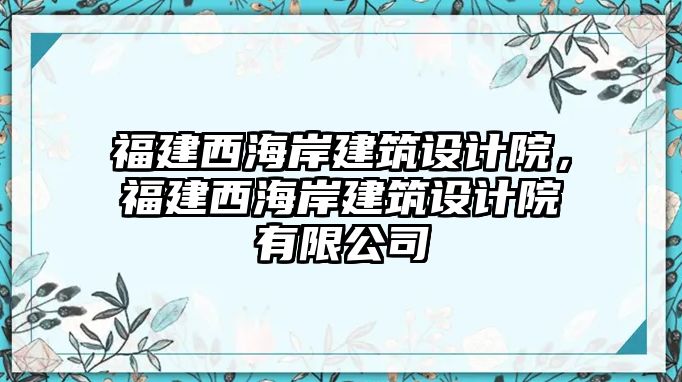 福建西海岸建筑设计院，福建西海岸建筑设计院有限公司